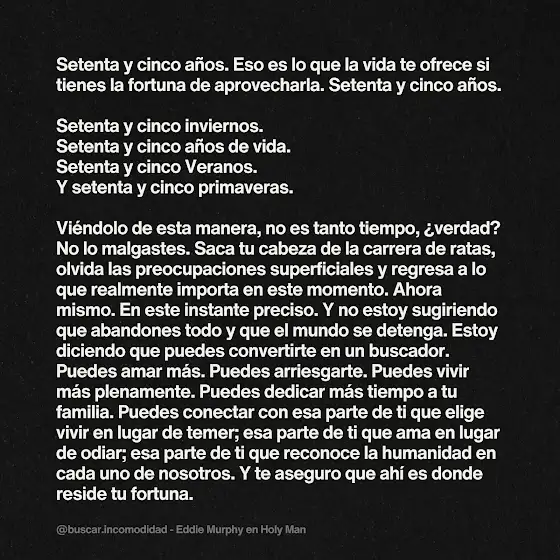 Setenta y cinco años. Eso es lo que la vida te ofrece si tienes la fortuna de aprovecharla. Setenta y cinco años.

Setenta y cinco inviernos.
Setenta y cinco años de vida.
Setenta y cinco Veranos.
Y setenta y cinco primaveras.

Viéndolo de esta manera, no es tanto tiempo, ¿verdad? No lo malgastes. Saca tu cabeza de la carrera de ratas, olvida las preocupaciones superficiales y regresa a lo que realmente importa en este momento. Ahora mismo. En este instante preciso. Y no estoy sugiriendo que abandones todo y que el mundo se detenga. Estoy diciendo que puedes convertirte en un buscador. Puedes amar más. Puedes arriesgarte. Puedes vivir más plenamente. Puedes dedicar más tiempo a tu familia. Puedes conectar con esa parte de ti que elige vivir en lugar de temer; esa parte de ti que ama en lugar de odiar; esa parte de ti que reconoce la humanidad en cada uno de nosotros. Y te aseguro que ahí es donde reside tu fortuna.

@buscar.incomodidad - Eddie Murphy en Holy Man